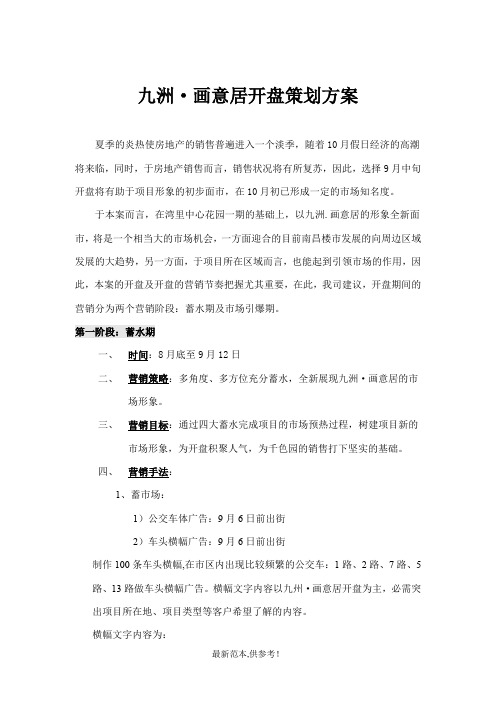 九洲·画意居开盘策划方案

夏季的炎热使房地产的销售普遍进入一个淡季，随着10月假日经济的高潮将来临，同时，于房地产销售而言，销售状况将有所复苏，因此，选择9月中旬开盘将有助于项目形象的初步面市，在10月初已形成一定的市场知名度。

于本案而言，在湾里中心花园一期的基础上，以九洲.画意居的形象全新面市，将是一个相当大的市场机会，一方面迎合的目前南昌楼市发展的向周边区域发展的大趋势，另一方面，于项目所在区域而言，也能起到引领市场的作用，因此，本案的开盘及开盘的营销节奏把握尤其重要，在此，我司建议，开盘期间的营销分为两个营销阶段：蓄水期及市场引爆期。

第一阶段：蓄水期

一、 时间：8月底至9月12日

二、 营销策略：多角度、多方位充分蓄水，全新展现九洲·画意居的市场形象。

三、 营销目标：通过四大蓄水完成项目的市场预热过程，树建项目新的市场形象，为开盘积聚人气，为千色园的销售打下坚实的基础。

四、 营销手法：

1、蓄市场：

1）公交车体广告：9月6日前出街

2）车头横幅广告：9月6日前出街

制作100条车头横幅,在市区内出现比较频繁的公交车：1路、2路、7路、5路、13路做车头横幅广告。横幅文字内容以九洲·画意居开盘为主，必需突出项目所在地、项目类型等客户希望了解的内容。

横幅文字内容为：

最新范本,供参考！